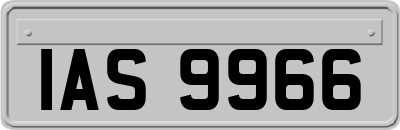 IAS 9966